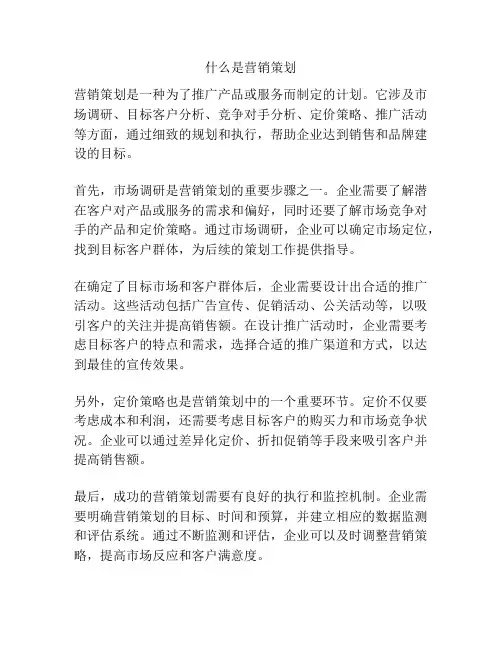 什么是营销策划

营销策划是一种为了推广产品或服务而制定的计划。它涉及市场调研、目标客户分析、竞争对手分析、定价策略、推广活动等方面，通过细致的规划和执行，帮助企业达到销售和品牌建设的目标。

首先，市场调研是营销策划的重要步骤之一。企业需要了解潜在客户对产品或服务的需求和偏好，同时还要了解市场竞争对手的产品和定价策略。通过市场调研，企业可以确定市场定位，找到目标客户群体，为后续的策划工作提供指导。

在确定了目标市场和客户群体后，企业需要设计出合适的推广活动。这些活动包括广告宣传、促销活动、公关活动等，以吸引客户的关注并提高销售额。在设计推广活动时，企业需要考虑目标客户的特点和需求，选择合适的推广渠道和方式，以达到最佳的宣传效果。

另外，定价策略也是营销策划中的一个重要环节。定价不仅要考虑成本和利润，还需要考虑目标客户的购买力和市场竞争状况。企业可以通过差异化定价、折扣促销等手段来吸引客户并提高销售额。

最后，成功的营销策划需要有良好的执行和监控机制。企业需要明确营销策划的目标、时间和预算，并建立相应的数据监测和评估系统。通过不断监测和评估，企业可以及时调整营销策略，提高市场反应和客户满意度。